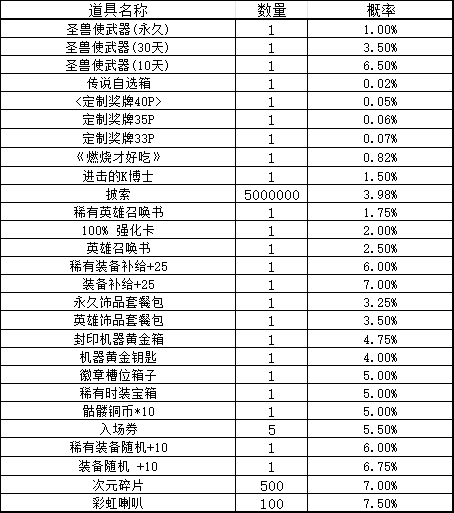 | 道具名称 | 数量 | 概率 |
|---|---|---|
| 圣兽使武器(永久) | 1 | 1.00% |
| 圣兽使武器(30天) | 1 | 3.50% |
| 圣兽使武器(10天) | 1 | 6.50% |
| 传说自选箱 | 1 | 0.02% |
| <定制奖牌40P> | 1 | 0.05% |
| 定制奖牌35P | 1 | 0.06% |
| 定制奖牌33P | 1 | 0.07% |
| 《燃烧才好吃》 | 1 | 0.82% |
| 进击的K博士 | 1 | 1.50% |
| 披索 | 5000000 | 3.98% |
| 稀有英雄召唤书 | 1 | 1.75% |
| 100% 强化卡 | 1 | 2.00% |
| 英雄召唤书 | 1 | 2.50% |
| 稀有装备补给+25 | 1 | 6.00% |
| 装备补给+25 | 1 | 7.00% |
| 永久饰品套餐包 | 1 | 3.25% |
| 英雄饰品套餐包 | 1 | 3.50% |
| 封印机器黄金箱 | 1 | 4.75% |
| 机器黄金钥匙 | 1 | 4.00% |
| 徽章槽位箱子 | 1 | 5.00% |
| 稀有时装宝箱 | 1 | 5.00% |
| 骷髅铜币*10 | 1 | 5.00% |
| 入场券 | 5 | 5.50% |
| 稀有装备随机+10 | 1 | 6.00% |
| 装备随机 +10 | 1 | 6.75% |
| 次元碎片 | 500 | 7.00% |
| 彩虹喇叭 | 100 | 7.50% |